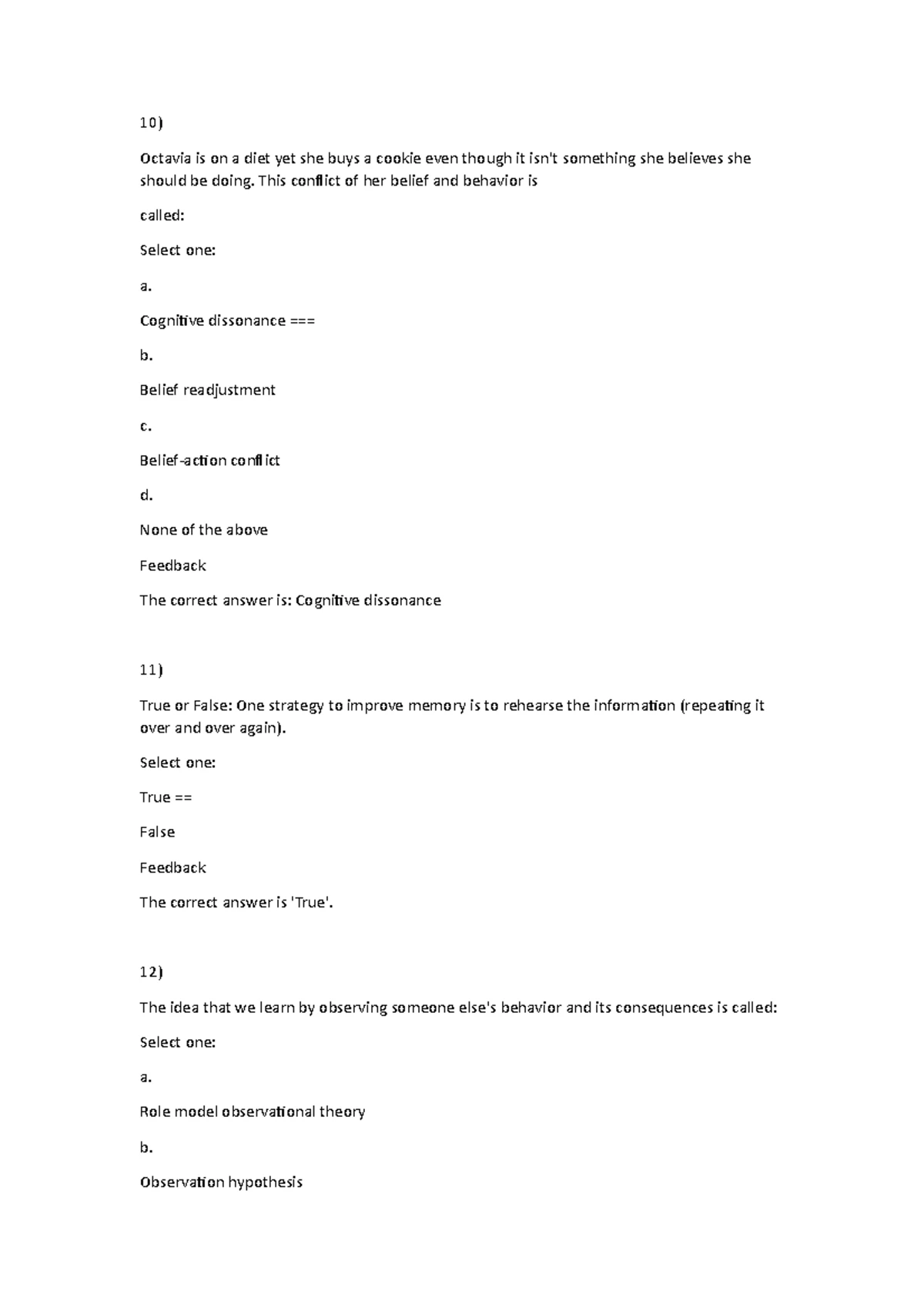 10)

Octavia is on a diet yet she buys a cookie even though it isn't something she believes she should be doing. This conflict of her belief and behavior is

called:

Select one:

a.

Cognitive dissonance ===

b.

Belief readjustment

c.

Belief-action conflict

d.

None of the above

Feedback

The correct answer is: Cognitive dissonance

11)

True or False: One strategy to improve memory is to rehearse the information (repeating it over and over again).

Select one:

True ==

False

Feedback

The correct answer is 'True'.

12)

The idea that we learn by observing someone else's behavior and its consequences is called:

Select one:

a.

Role model observational theory

b.

Observation hypothesis